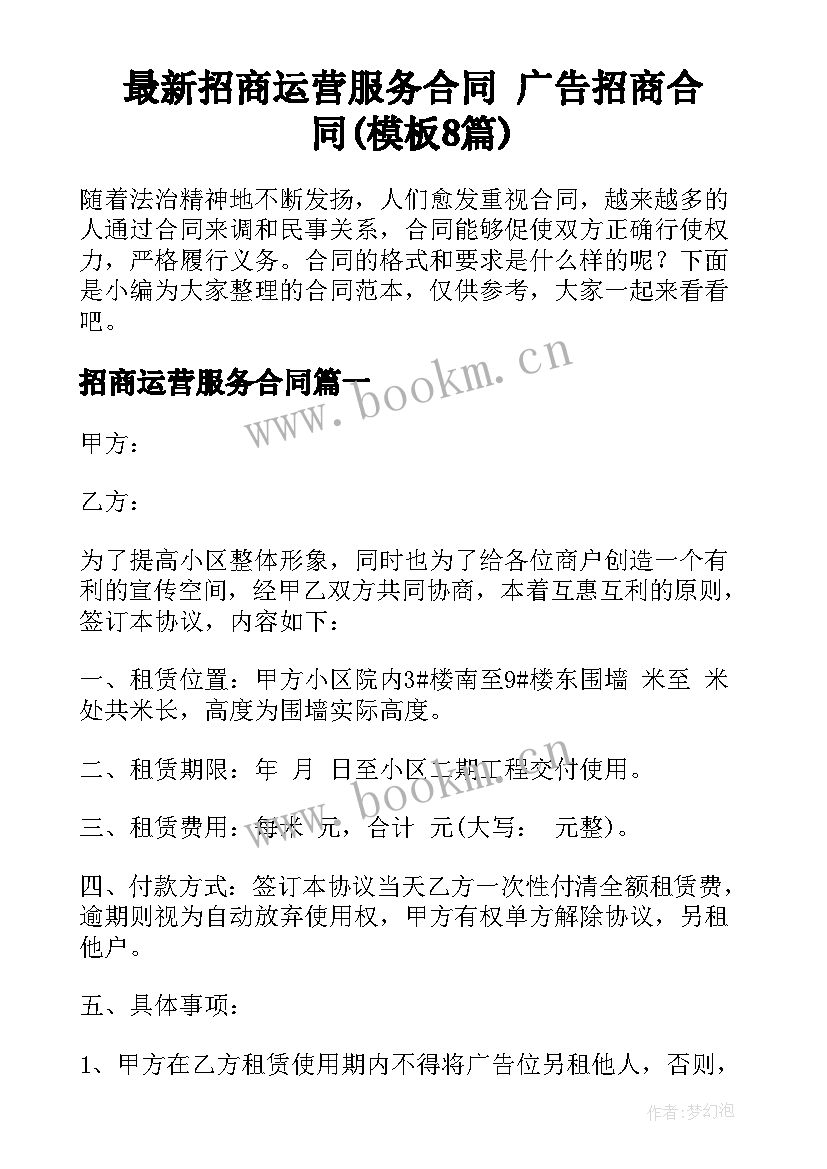 最新招商运营服务合同 广告招商合同(模板8篇)

随着法治精神地不断发扬，人们愈发重视合同，越来越多的人通过合同来调和民事关系，合同能够促使双方正确行使权力，严格履行义务。合同的格式和要求是什么样的呢？下面是小编为大家整理的合同范本，仅供参考，大家一起来看看吧。

招商运营服务合同篇一

www.bookm.cn

甲方：

乙方：

为了提高小区整体形象，同时也为了给各位商户创造一个有利的宣传空间，经甲乙双方共同协商，本着互惠互利的原则，签订本协议，内容如下：

一、租赁位置：甲方小区院内3#楼南至9#楼东围墙 米至 米处共米长，高度为围墙实际高度。

二、租赁期限：年 月 日至小区二期工程交付使用。

www.bookm.cn

三、租赁费用：每米 元，合计 元(大写： 元整)。

四、付款方式：签订本协议当天乙方一次性付清全额租赁费，逾期则视为自动放弃使用权，甲方有权单方解除协议，另租他户。

五、具体事项：

1、甲方在乙方租赁使用期内不得将广告位另租他人，否则，

作者：梦幻泡